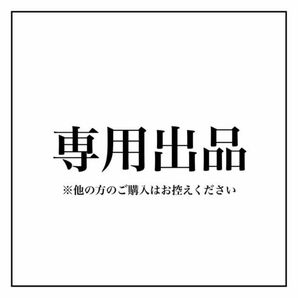 専用出品

※他の方のご購入はお控えください